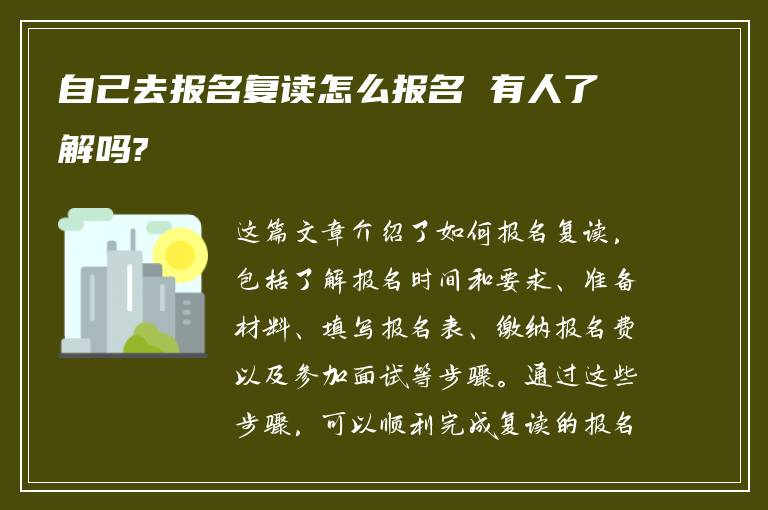 自己去报名复读怎么报名 有人了解吗?

这篇文章介绍了如何报名复读，包括了解报名时间和要求、准备材料、填写报名表、缴纳报名费以及参加面试等步骤。通过这些步骤，可以顺利完成复读的报名